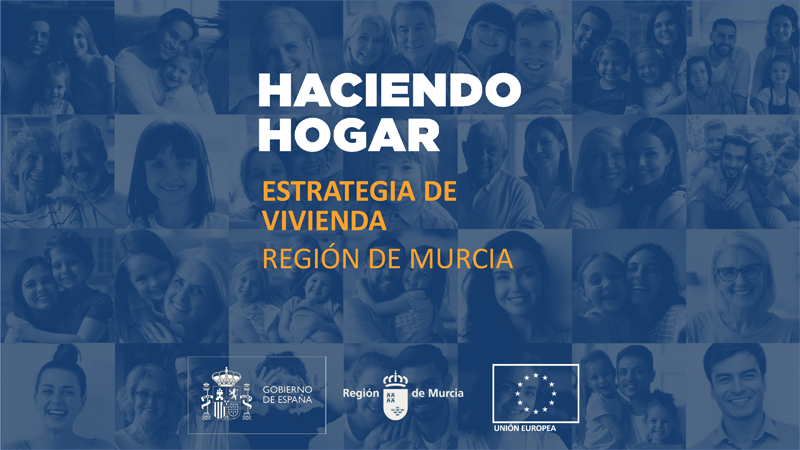 HACIENDO HOGAR

ESTRATEGIA DE VIVIENDA

REGIÓN DE MURCIA

GOBIERNO DE ESPAÑA

Región de Murcia

UNIÓN EUROPEA